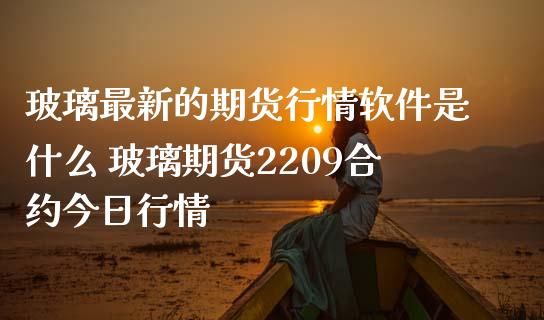 玻璃最新的期货行情软件是什么 玻璃期货2209合约今日行情